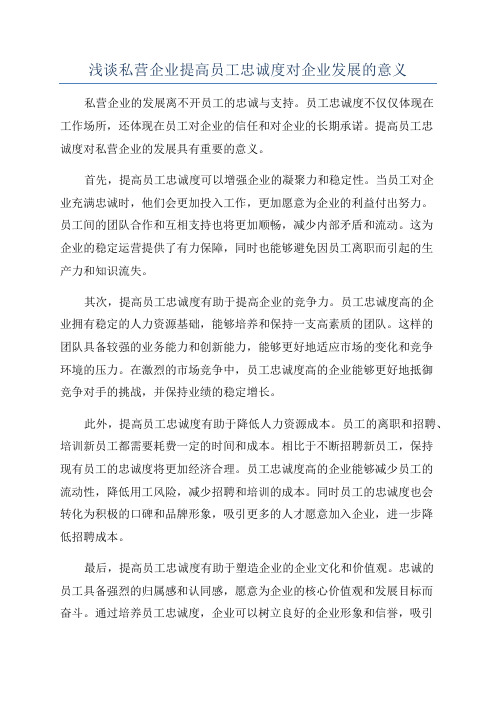 浅谈私营企业提高员工忠诚度对企业发展的意义

私营企业的发展离不开员工的忠诚与支持。员工忠诚度不仅仅体现在工作场所，还体现在员工对企业的信任和对企业的长期承诺。提高员工忠诚度对私营企业的发展具有重要的意义。

首先，提高员工忠诚度可以增强企业的凝聚力和稳定性。当员工对企业充满忠诚时，他们会更加投入工作，更加愿意为企业的利益付出努力。员工间的团队合作和互相支持也将更加顺畅，减少内部矛盾和流动。这为企业的稳定运营提供了有力保障，同时也能够避免因员工离职而引起的生产力和知识流失。

其次，提高员工忠诚度有助于提高企业的竞争力。员工忠诚度高的企业拥有稳定的人力资源基础，能够培养和保持一支高素质的团队。这样的团队具备较强的业务能力和创新能力，能够更好地适应市场的变化和竞争环境的压力。在激烈的市场竞争中，员工忠诚度高的企业能够更好地抵御竞争对手的挑战，并保持业绩的稳定增长。

此外，提高员工忠诚度有助于降低人力资源成本。员工的离职和招聘、培训新员工都需要耗费一定的时间和成本。相比于不断招聘新员工，保持现有员工的忠诚度将更加经济合理。员工忠诚度高的企业能够减少员工的流动性，降低用工风险，减少招聘和培训的成本。同时员工的忠诚度也会转化为积极的口碑和品牌形象，吸引更多的人才愿意加入企业，进一步降低招聘成本。

最后，提高员工忠诚度有助于塑造企业的企业文化和价值观。忠诚的员工具备强烈的归属感和认同感，愿意为企业的核心价值观和发展目标而奋斗。通过培养员工忠诚度，企业可以树立良好的企业形象和信誉，吸引